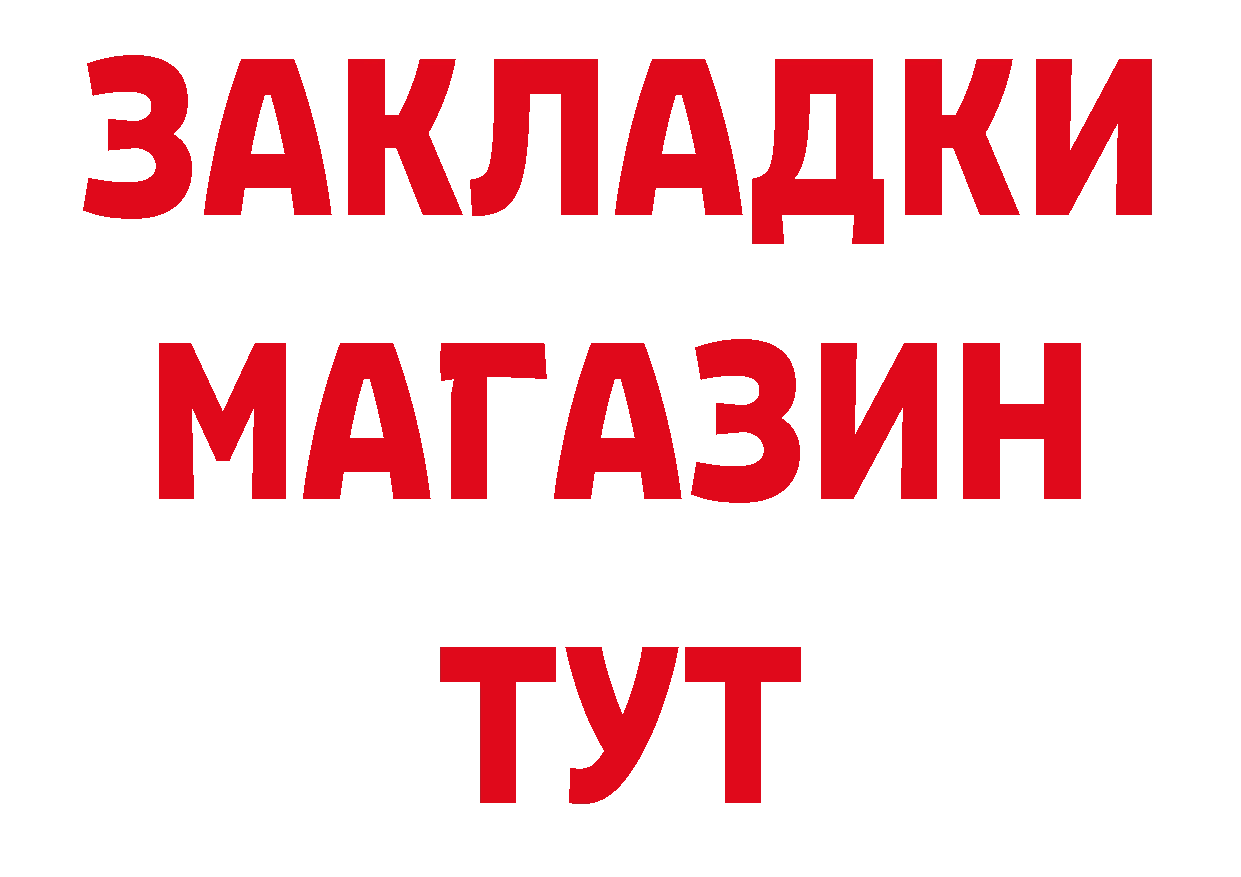 ЗАКЛАДКИ
МАГАЗИН
ТУТ